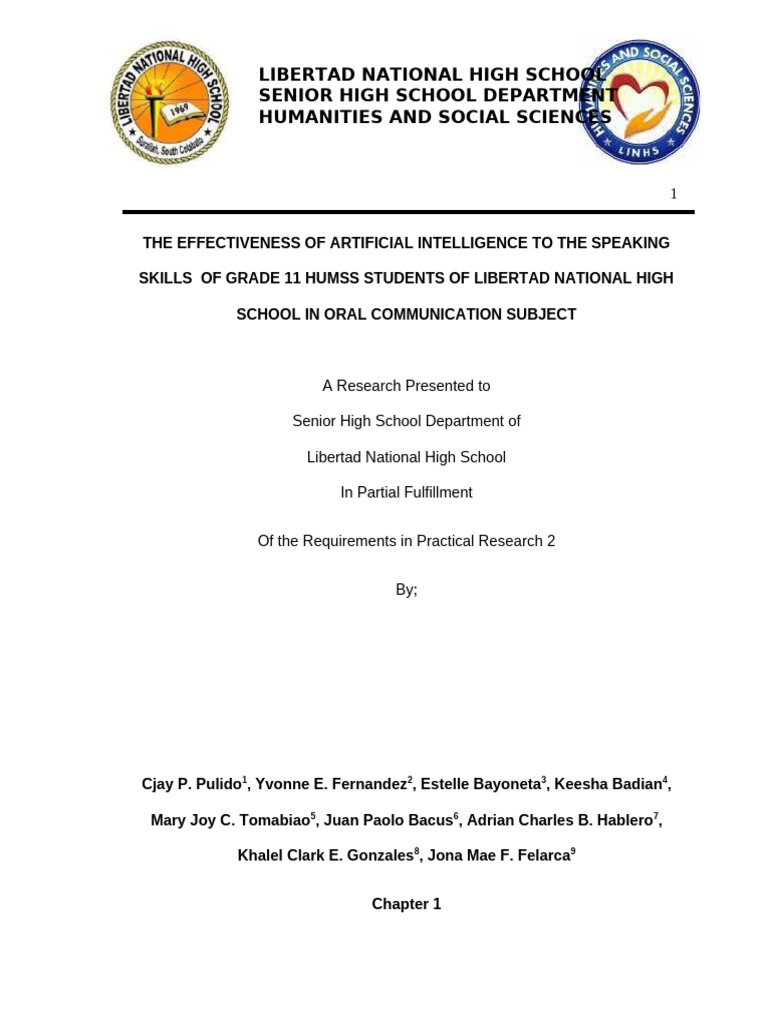 LIBERTAD NATIONAL HIGH SCHOOL
1969
Surallah, South Cotabato

LIBERTAD NATIONAL HIGH SCHOOL
SENIOR HIGH SCHOOL DEPARTMENT
HUMANITIES AND SOCIAL SCIENCES

HUMANITIES AND SOCIAL SCIENCES
LINHS

1

THE EFFECTIVENESS OF ARTIFICIAL INTELLIGENCE TO THE SPEAKING SKILLS OF GRADE 11 HUMSS STUDENTS OF LIBERTAD NATIONAL HIGH SCHOOL IN ORAL COMMUNICATION SUBJECT

A Research Presented to

Senior High School Department of

Libertad National High School

In Partial Fulfillment

Of the Requirements in Practical Research 2

By;

Cjay P. Pulido$^1$, Yvonne E. Fernandez$^2$, Estelle Bayoneta$^3$, Keesha Badian$^4$, Mary Joy C. Tomabiao$^5$, Juan Paolo Bacus$^6$, Adrian Charles B. Hablero$^7$, Khalel Clark E. Gonzales$^8$, Jona Mae F. Felarca$^9$

Chapter 1